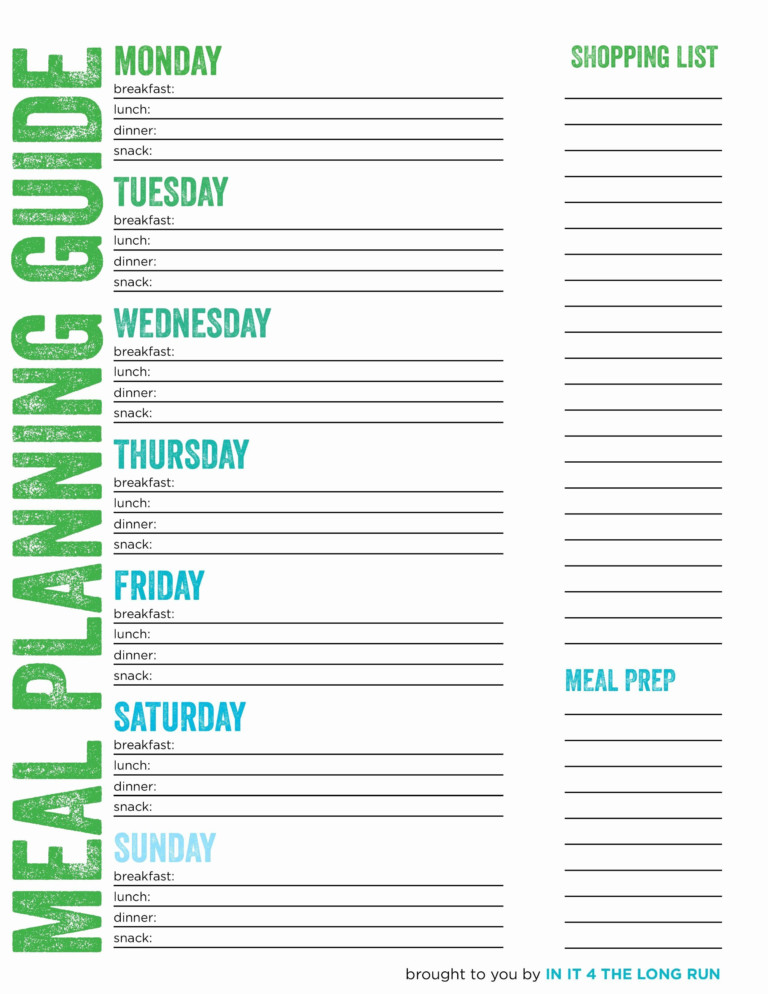 MEAL PLANNING GUIDE

MONDAY
breakfast:
lunch:
dinner:
snack:

TUESDAY
breakfast:
lunch:
dinner:
snack:

WEDNESDAY
breakfast:
lunch:
dinner:
snack:

THURSDAY
breakfast:
lunch:
dinner:
snack:

FRIDAY
breakfast:
lunch:
dinner:
snack:

SATURDAY
breakfast:
lunch:
dinner:
snack:

SUNDAY
breakfast:
lunch:
dinner:
snack:

SHOPPING LIST

MEAL PREP

brought to you by IN IT 4 THE LONG RUN